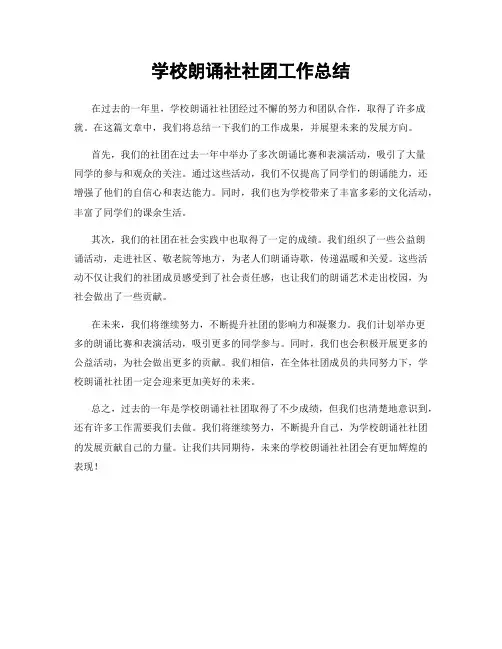 学校朗诵社社团工作总结

在过去的一年里，学校朗诵社社团经过不懈的努力和团队合作，取得了许多成就。在这篇文章中，我们将总结一下我们的工作成果，并展望未来的发展方向。

首先，我们的社团在过去一年中举办了多次朗诵比赛和表演活动，吸引了大量同学的参与和观众的关注。通过这些活动，我们不仅提高了同学们的朗诵能力，还增强了他们的自信心和表达能力。同时，我们也为学校带来了丰富多彩的文化活动，丰富了同学们的课余生活。

其次，我们的社团在社会实践中也取得了一定的成绩。我们组织了一些公益朗诵活动，走进社区、敬老院等地方，为老人们朗诵诗歌，传递温暖和关爱。这些活动不仅让我们的社团成员感受到了社会责任感，也让我们的朗诵艺术走出校园，为社会做出了一些贡献。

在未来，我们将继续努力，不断提升社团的影响力和凝聚力。我们计划举办更多的朗诵比赛和表演活动，吸引更多的同学参与。同时，我们也会积极开展更多的公益活动，为社会做出更多的贡献。我们相信，在全体社团成员的共同努力下，学校朗诵社社团一定会迎来更加美好的未来。

总之，过去的一年是学校朗诵社社团取得了不少成绩，但我们也清楚地意识到，还有许多工作需要我们去做。我们将继续努力，不断提升自己，为学校朗诵社社团的发展贡献自己的力量。让我们共同期待，未来的学校朗诵社社团会有更加辉煌的表现！